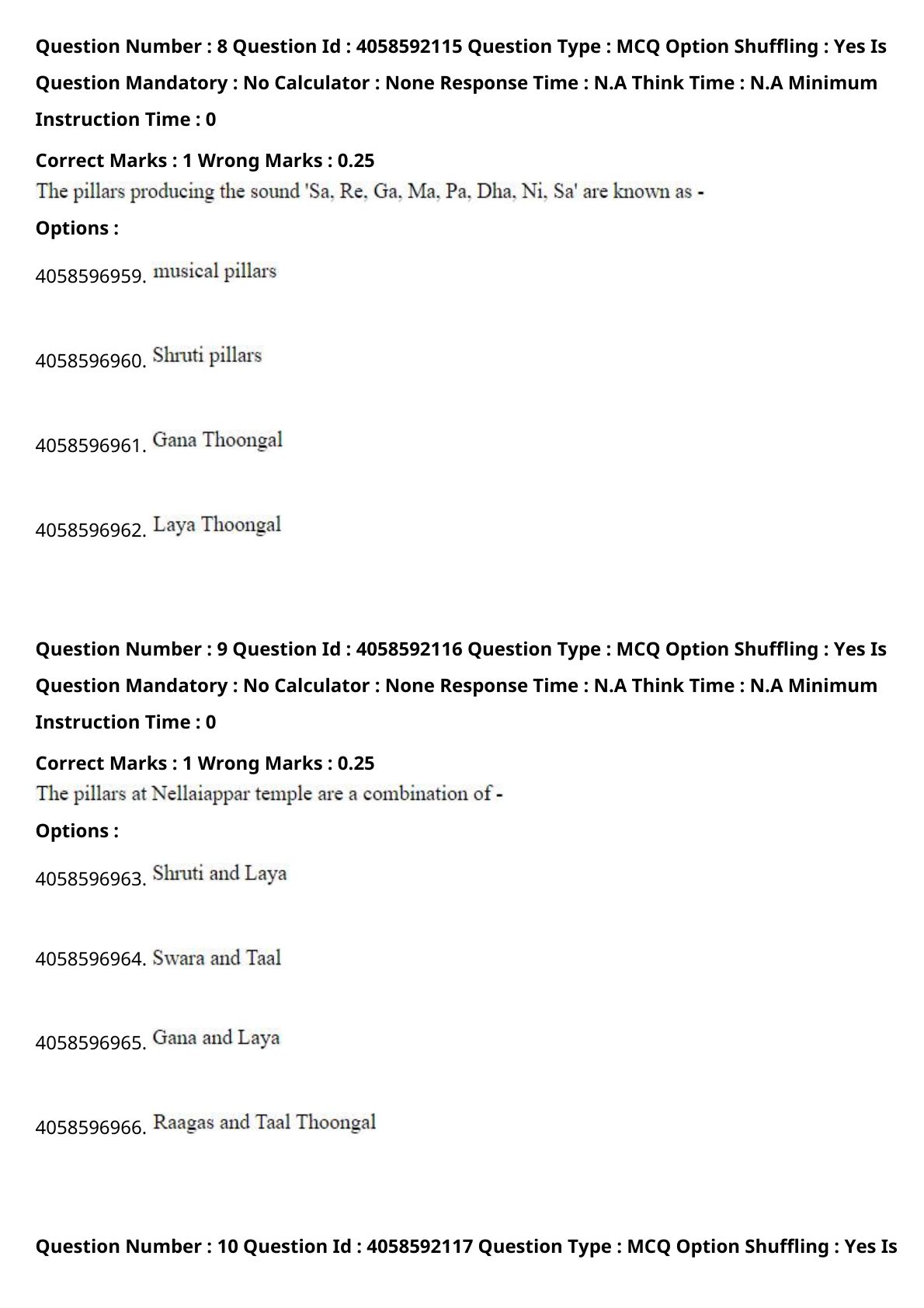 Question Number : 8 Question Id : 4058592115 Question Type : MCQ Option Shuffling : Yes Is Question Mandatory : No Calculator : None Response Time : N.A Think Time : N.A Minimum Instruction Time : 0

Correct Marks : 1 Wrong Marks : 0.25

The pillars producing the sound 'Sa, Re, Ga, Ma, Pa, Dha, Ni, Sa' are known as -

Options :

4058596959. musical pillars

4058596960. Shruti pillars

4058596961. Gana Thoongal

4058596962. Laya Thoongal

Question Number : 9 Question Id : 4058592116 Question Type : MCQ Option Shuffling : Yes Is Question Mandatory : No Calculator : None Response Time : N.A Think Time : N.A Minimum Instruction Time : 0

Correct Marks : 1 Wrong Marks : 0.25

The pillars at Nellaiappar temple are a combination of -

Options :

4058596963. Shruti and Laya

4058596964. Swara and Taal

4058596965. Gana and Laya

4058596966. Raagas and Taal Thoongal

Question Number : 10 Question Id : 4058592117 Question Type : MCQ Option Shuffling : Yes Is